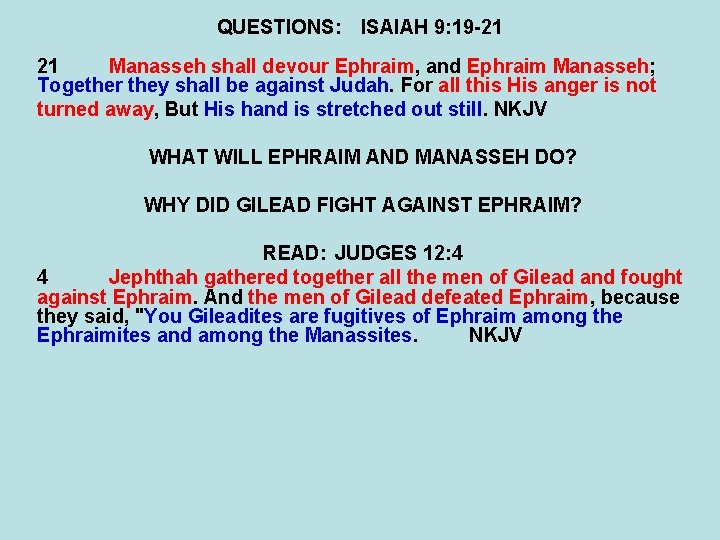 QUESTIONS: ISAIAH 9:19-21

21 Manasseh shall devour Ephraim, and Ephraim Manasseh; Together they shall be against Judah. For all this His anger is not turned away, But His hand is stretched out still. NKJV

WHAT WILL EPHRAIM AND MANASSEH DO?

WHY DID GILEAD FIGHT AGAINST EPHRAIM?

READ: JUDGES 12:4

4 Jephthah gathered together all the men of Gilead and fought against Ephraim. And the men of Gilead defeated Ephraim, because they said, "You Gileadites are fugitives of Ephraim among the Ephraimites and among the Manassites. NKJV